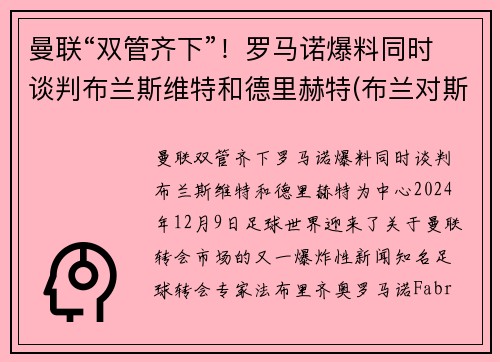 曼联“双管齐下”！罗马诺爆料同时谈判布兰斯维特和德里赫特(布兰对斯

曼联双管齐下罗马诺爆料同时谈判布兰斯维特和德里赫特为中心2024年12月9日足球世界迎来了关于曼联转会市场的又一爆炸性新闻知名足球转会专家法布里齐奥罗马诺Fabr